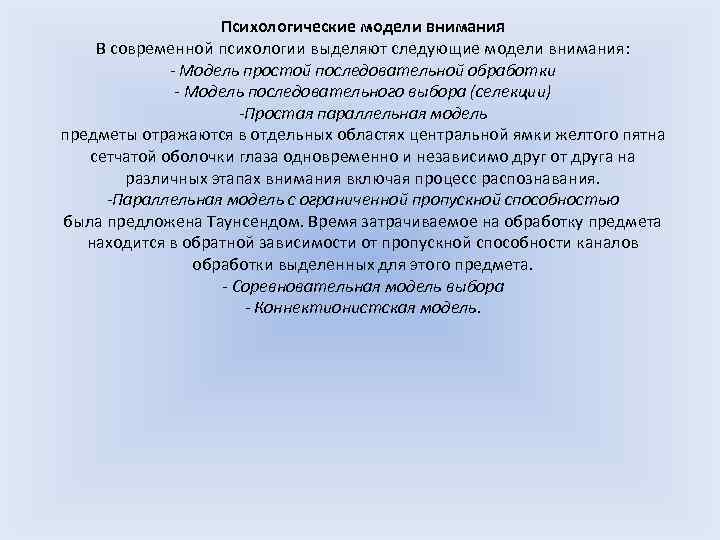 Психологические модели внимания

В современной психологии выделяют следующие модели внимания:

- Модель простой последовательной обработки

- Модель последовательного выбора (селекции)

-Простая параллельная модель

предметы отражаются в отдельных областях центральной ямки желтого пятна сетчатой оболочки глаза одновременно и независимо друг от друга на различных этапах внимания включая процесс распознавания.

-Параллельная модель с ограниченной пропускной способностью

была предложена Таунсендом. Время затрачиваемое на обработку предмета находится в обратной зависимости от пропускной способности каналов обработки выделенных для этого предмета.

- Соревновательная модель выбора

- Коннектионистская модель.